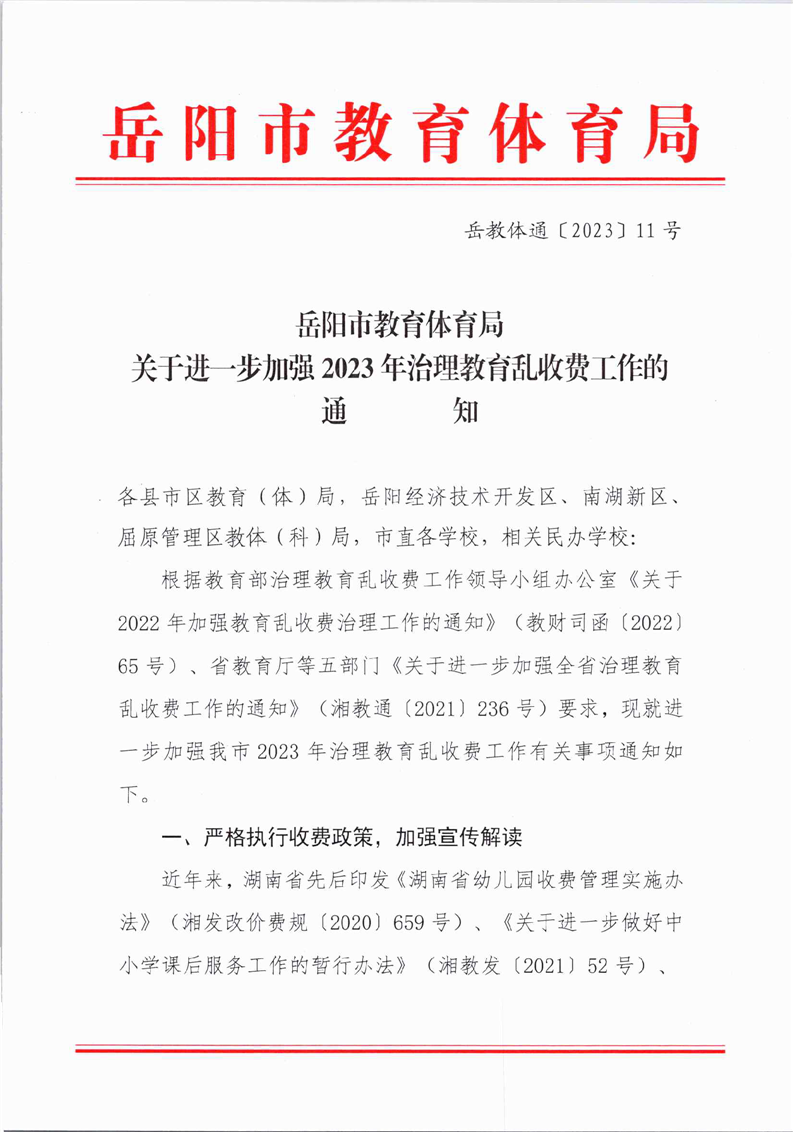 岳阳市教育体育局

岳教体通〔2023〕11号

岳阳市教育体育局
关于进一步加强2023年治理教育乱收费工作的
通　　知

各县市区教育（体）局，岳阳经济技术开发区、南湖新区、屈原管理区教体（科）局，市直各学校，相关民办学校：

根据教育部治理教育乱收费工作领导小组办公室《关于2022年加强教育乱收费治理工作的通知》（教财司函〔2022〕65号）、省教育厅等五部门《关于进一步加强全省治理教育乱收费工作的通知》（湘教通〔2021〕236号）要求，现就进一步加强我市2023年治理教育乱收费工作有关事项通知如下。

一、严格执行收费政策，加强宣传解读

近年来，湖南省先后印发《湖南省幼儿园收费管理实施办法》（湘发改价费规〔2020〕659号）、《关于进一步做好中小学课后服务工作的暂行办法》（湘教发〔2021〕52号）、